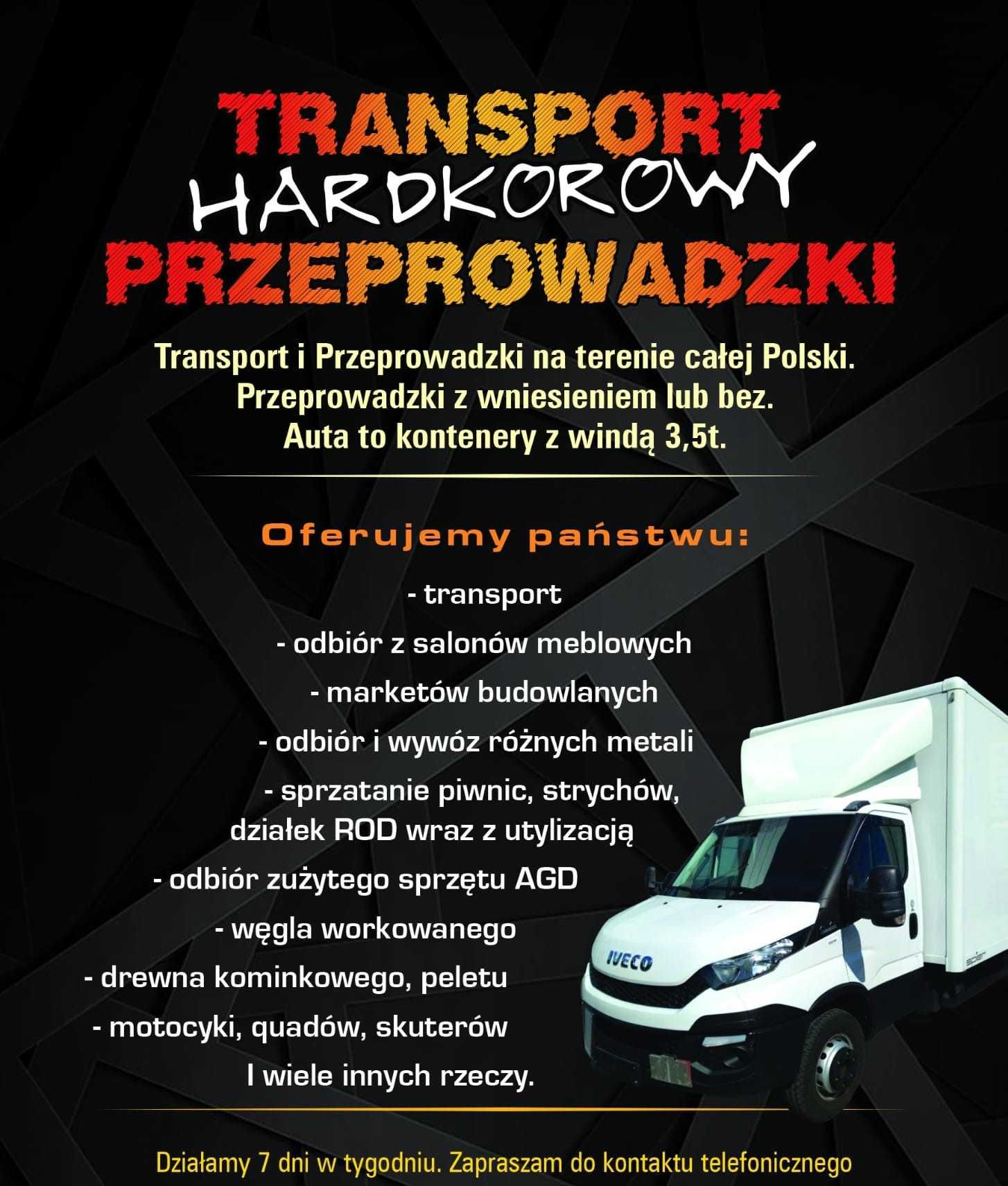 TRANSPORT
HARDKOROWY
PRZEPROWADZKI

Transport i Przeprowadzki na terenie całej Polski.
Przeprowadzki z wniesieniem lub bez.
Auta to kontenery z windą 3,5t.

Oferujemy państwu:

- transport
- odbiór z salonów meblowych
- marketów budowlanych
- odbiór i wywóz różnych metali
- sprzatanie piwnic, strychów, działek ROD wraz z utylizacją
- odbiór zużytego sprzętu AGD
- węgla workowanego
- drewna kominkowego, peletu
- motocyki, quadów, skuterów
I wiele innych rzeczy.

IVECO

Działamy 7 dni w tygodniu. Zapraszam do kontaktu telefonicznego